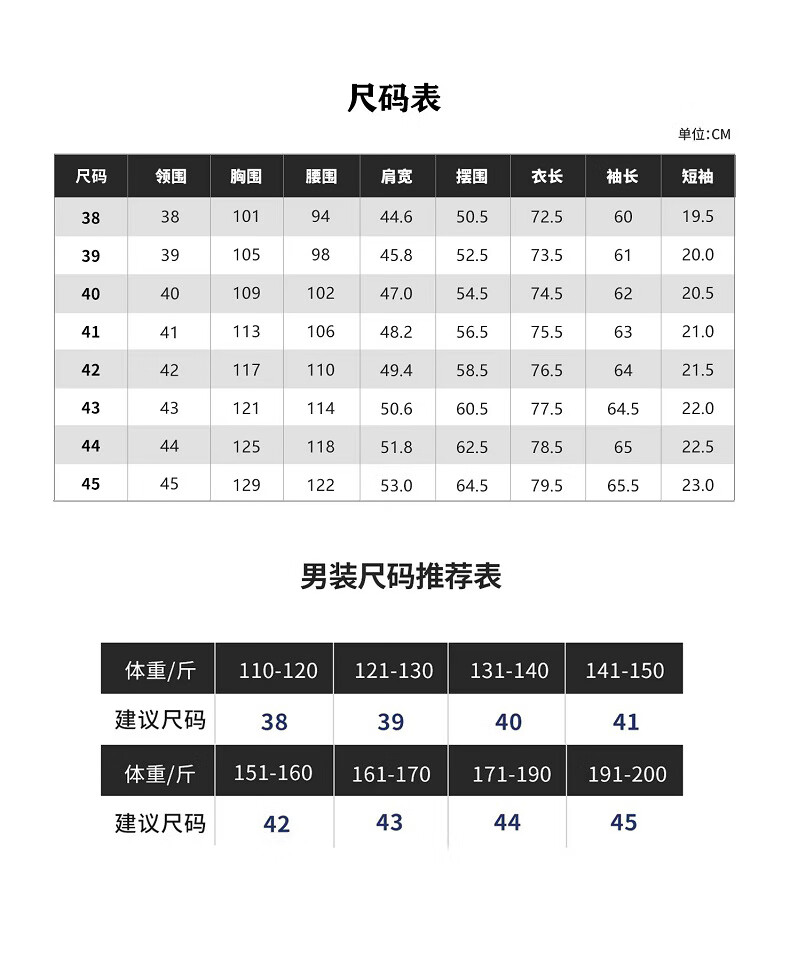 尺码表

单位:CM

| 尺码 | 领围 | 胸围 | 腰围 | 肩宽 | 摆围 | 衣长 | 袖长 | 短袖 |
|---|---|---|---|---|---|---|---|---|
| 38 | 38 | 101 | 94 | 44.6 | 50.5 | 72.5 | 60 | 19.5 |
| 39 | 39 | 105 | 98 | 45.8 | 52.5 | 73.5 | 61 | 20.0 |
| 40 | 40 | 109 | 102 | 47.0 | 54.5 | 74.5 | 62 | 20.5 |
| 41 | 41 | 113 | 106 | 48.2 | 56.5 | 75.5 | 63 | 21.0 |
| 42 | 42 | 117 | 110 | 49.4 | 58.5 | 76.5 | 64 | 21.5 |
| 43 | 43 | 121 | 114 | 50.6 | 60.5 | 77.5 | 64.5 | 22.0 |
| 44 | 44 | 125 | 118 | 51.8 | 62.5 | 78.5 | 65 | 22.5 |
| 45 | 45 | 129 | 122 | 53.0 | 64.5 | 79.5 | 65.5 | 23.0 |

男装尺码推荐表

| 体重/斤 | 110-120 | 121-130 | 131-140 | 141-150 |
|---|---|---|---|---|
| 建议尺码 | 38 | 39 | 40 | 41 |
| 体重/斤 | 151-160 | 161-170 | 171-190 | 191-200 |
| 建议尺码 | 42 | 43 | 44 | 45 |